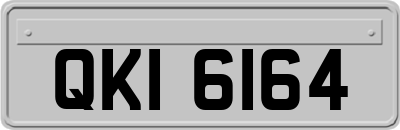 QKI 6164